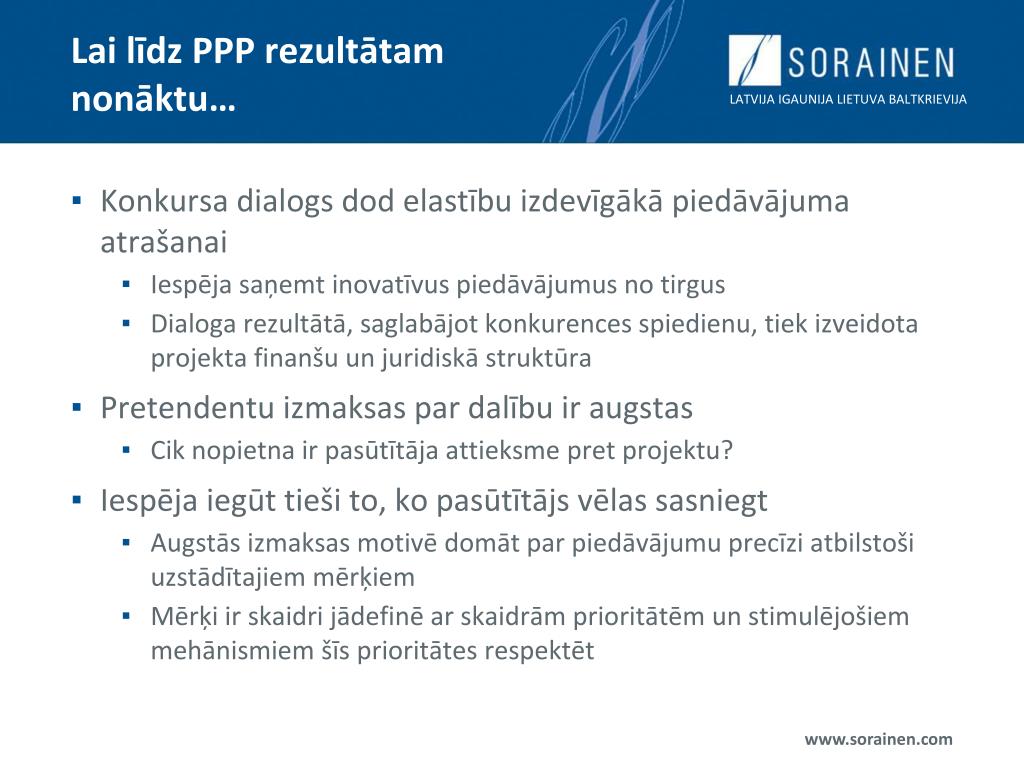 Lai līdz PPP rezultātam nonāktu…

SORAINEN
LATVIJA IGAUNIJA LIETUVA BALTKRIEVIJA

▪ Konkursa dialogs dod elastību izdevīgākā piedāvājuma atrašanai
  ▪ Iespēja saņemt inovatīvus piedāvājumus no tirgus
  ▪ Dialoga rezultātā, saglabājot konkurences spiedienu, tiek izveidota projekta finanšu un juridiskā struktūra
▪ Pretendentu izmaksas par dalību ir augstas
  ▪ Cik nopietna ir pasūtītāja attieksme pret projektu?
▪ Iespēja iegūt tieši to, ko pasūtītājs vēlas sasniegt
  ▪ Augstās izmaksas motivē domāt par piedāvājumu precīzi atbilstoši uzstādītajiem mērķiem
  ▪ Mērķi ir skaidri jādefinē ar skaidrām prioritātēm un stimulējošiem mehānismiem šīs prioritātes respektēt

www.sorainen.com